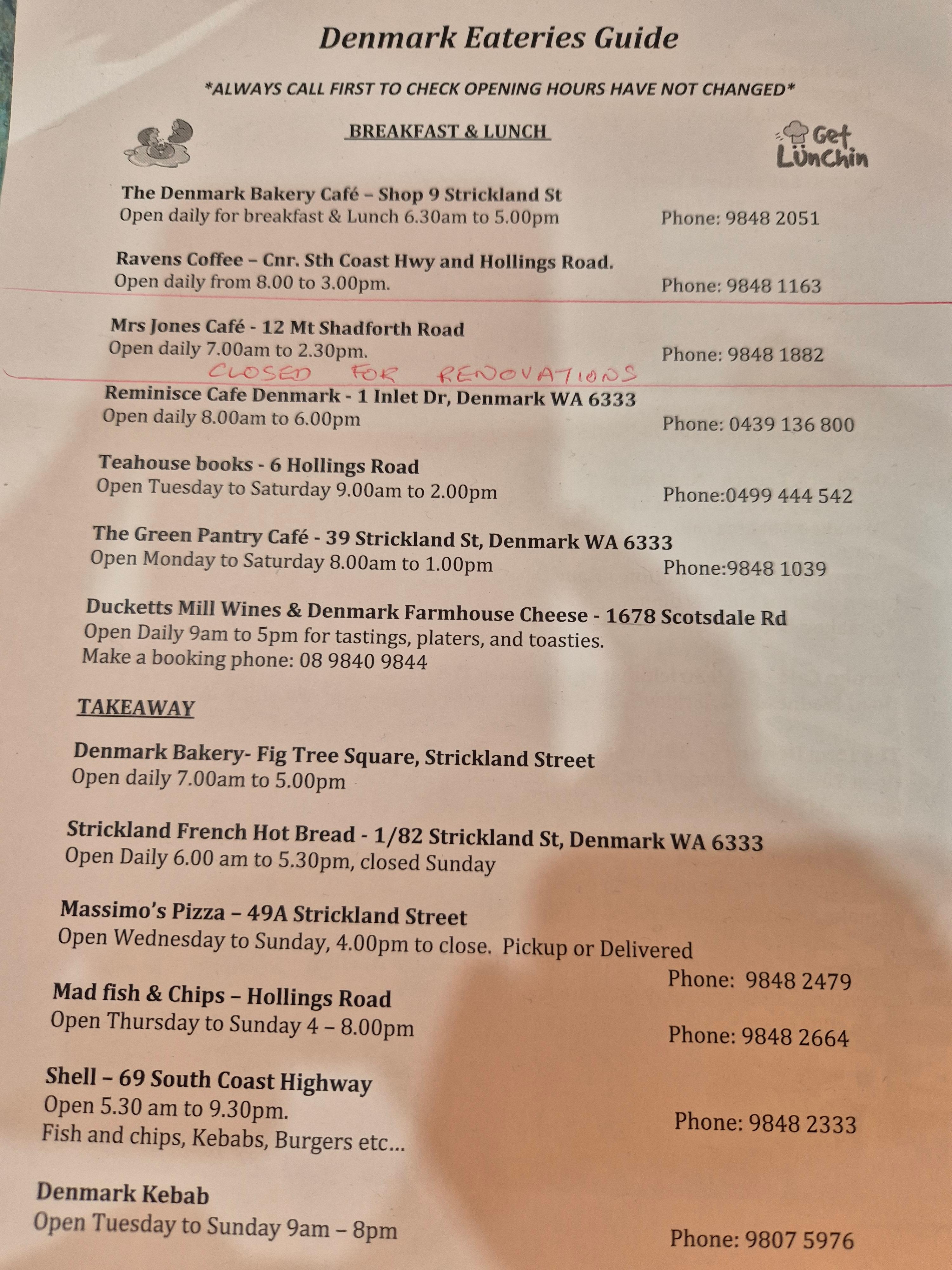 Denmark Eateries Guide

*ALWAYS CALL FIRST TO CHECK OPENING HOURS HAVE NOT CHANGED*

BREAKFAST & LUNCH

Get Lünchin

The Denmark Bakery Café – Shop 9 Strickland St
Open daily for breakfast & Lunch 6.30am to 5.00pm Phone: 9848 2051

Ravens Coffee – Cnr. Sth Coast Hwy and Hollings Road.
Open daily from 8.00 to 3.00pm. Phone: 9848 1163

Mrs Jones Café - 12 Mt Shadforth Road
Open daily 7.00am to 2.30pm. Phone: 9848 1882
CLOSED FOR RENOVATIONS

Reminisce Cafe Denmark - 1 Inlet Dr, Denmark WA 6333
Open daily 8.00am to 6.00pm Phone: 0439 136 800

Teahouse books - 6 Hollings Road
Open Tuesday to Saturday 9.00am to 2.00pm Phone:0499 444 542

The Green Pantry Café - 39 Strickland St, Denmark WA 6333
Open Monday to Saturday 8.00am to 1.00pm Phone:9848 1039

Ducketts Mill Wines & Denmark Farmhouse Cheese - 1678 Scotsdale Rd
Open Daily 9am to 5pm for tastings, platers, and toasties.
Make a booking phone: 08 9840 9844

TAKEAWAY

Denmark Bakery- Fig Tree Square, Strickland Street
Open daily 7.00am to 5.00pm

Strickland French Hot Bread - 1/82 Strickland St, Denmark WA 6333
Open Daily 6.00 am to 5.30pm, closed Sunday

Massimo's Pizza – 49A Strickland Street
Open Wednesday to Sunday, 4.00pm to close. Pickup or Delivered
Phone: 9848 2479

Mad fish & Chips – Hollings Road
Open Thursday to Sunday 4 – 8.00pm Phone: 9848 2664

Shell – 69 South Coast Highway
Open 5.30 am to 9.30pm.
Fish and chips, Kebabs, Burgers etc... Phone: 9848 2333

Denmark Kebab
Open Tuesday to Sunday 9am – 8pm Phone: 9807 5976